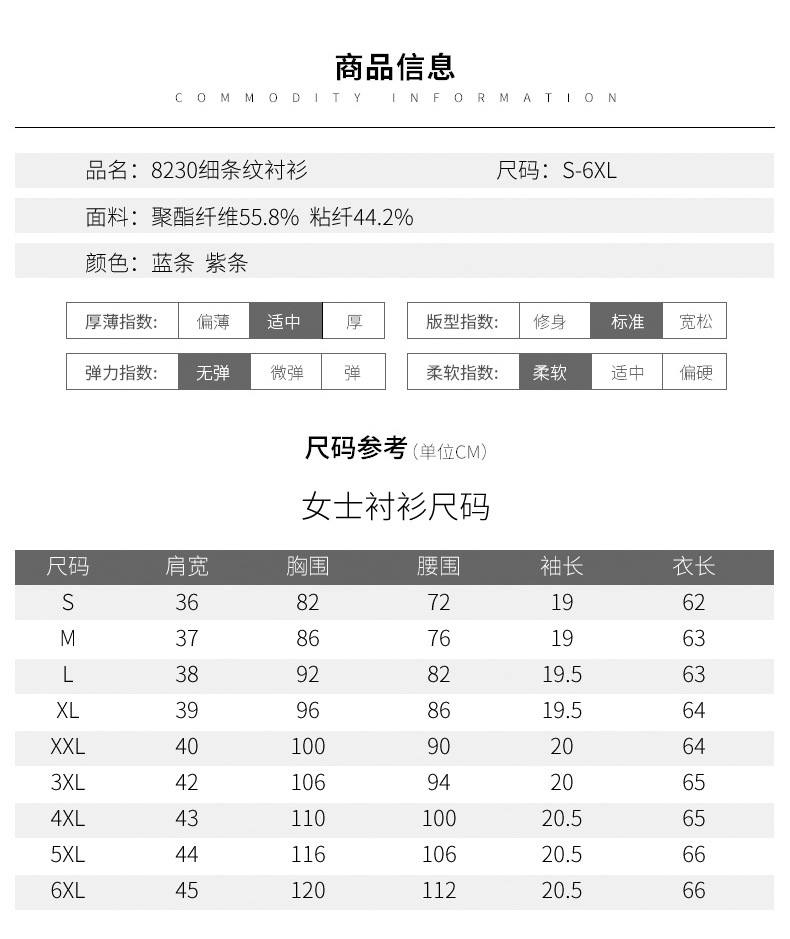 商品信息
COMMODITY INFORMATION

品名：8230细条纹衬衫 尺码：S-6XL

面料：聚酯纤维55.8% 粘纤44.2%

颜色：蓝条 紫条

厚薄指数: 偏薄 适中 厚

版型指数: 修身 标准 宽松

弹力指数: 无弹 微弹 弹

柔软指数: 柔软 适中 偏硬

尺码参考（单位CM）

女士衬衫尺码

| 尺码 | 肩宽 | 胸围 | 腰围 | 袖长 | 衣长 |
|---|---|---|---|---|---|
| S | 36 | 82 | 72 | 19 | 62 |
| M | 37 | 86 | 76 | 19 | 63 |
| L | 38 | 92 | 82 | 19.5 | 63 |
| XL | 39 | 96 | 86 | 19.5 | 64 |
| XXL | 40 | 100 | 90 | 20 | 64 |
| 3XL | 42 | 106 | 94 | 20 | 65 |
| 4XL | 43 | 110 | 100 | 20.5 | 65 |
| 5XL | 44 | 116 | 106 | 20.5 | 66 |
| 6XL | 45 | 120 | 112 | 20.5 | 66 |